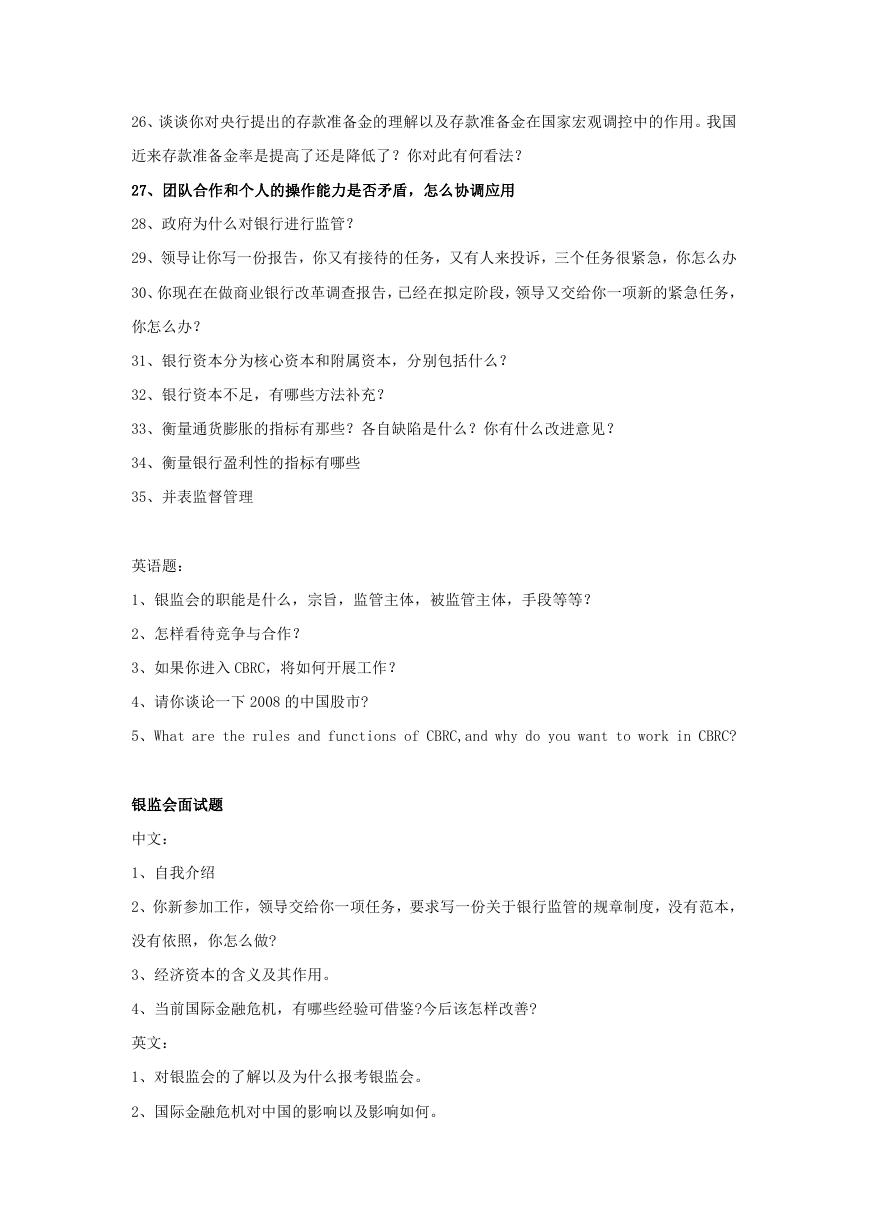 26、谈谈你对央行提出的存款准备金的理解以及存款准备金在国家宏观调控中的作用。我国近来存款准备金率是提高了还是降低了？你对此有何看法？

27、团队合作和个人的操作能力是否矛盾，怎么协调应用

28、政府为什么对银行进行监管？

29、领导让你写一份报告，你又有接待的任务，又有人来投诉，三个任务很紧急，你怎么办

30、你现在在做商业银行改革调查报告，已经在拟定阶段，领导又交给你一项新的紧急任务，你怎么办？

31、银行资本分为核心资本和附属资本，分别包括什么？

32、银行资本不足，有哪些方法补充？

33、衡量通货膨胀的指标有那些？各自缺陷是什么？你有什么改进意见？

34、衡量银行盈利性的指标有哪些

35、并表监督管理

英语题：

1、银监会的职能是什么，宗旨，监管主体，被监管主体，手段等等？

2、怎样看待竞争与合作？

3、如果你进入 CBRC，将如何开展工作？

4、请你谈论一下 2008 的中国股市?

5、What are the rules and functions of CBRC,and why do you want to work in CBRC?

银监会面试题

中文：

1、自我介绍

2、你新参加工作，领导交给你一项任务，要求写一份关于银行监管的规章制度，没有范本，没有依照，你怎么做?

3、经济资本的含义及其作用。

4、当前国际金融危机，有哪些经验可借鉴?今后该怎样改善?

英文：

1、对银监会的了解以及为什么报考银监会。

2、国际金融危机对中国的影响以及影响如何。